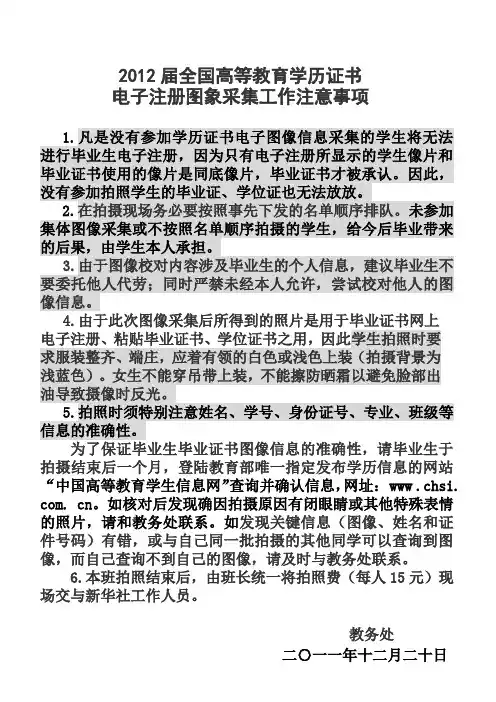 2012 届全国高等教育学历证书
电子注册图象采集工作注意事项

1.凡是没有参加学历证书电子图像信息采集的学生将无法进行毕业生电子注册，因为只有电子注册所显示的学生像片和毕业证书使用的像片是同底像片，毕业证书才被承认。因此，没有参加拍照学生的毕业证、学位证也无法放放。

2.在拍摄现场务必要按照事先下发的名单顺序排队。未参加集体图像采集或不按照名单顺序拍摄的学生，给今后毕业带来的后果，由学生本人承担。

3.由于图像校对内容涉及毕业生的个人信息，建议毕业生不要委托他人代劳；同时严禁未经本人允许，尝试校对他人的图像信息。

4.由于此次图像采集后所得到的照片是用于毕业证书网上电子注册、粘贴毕业证书、学位证书之用，因此学生拍照时要求服装整齐、端庄，应着有领的白色或浅色上装（拍摄背景为浅蓝色）。女生不能穿吊带上装，不能擦防晒霜以避免脸部出油导致摄像时反光。

5.拍照时须特别注意姓名、学号、身份证号、专业、班级等信息的准确性。

为了保证毕业生毕业证书图像信息的准确性，请毕业生于拍摄结束后一个月，登陆教育部唯一指定发布学历信息的网站“中国高等教育学生信息网”查询并确认信息，网址：www.chsi.com.cn。如核对后发现确因拍摄原因有闭眼睛或其他特殊表情的照片，请和教务处联系。如发现关键信息（图像、姓名和证件号码）有错，或与自己同一批拍摄的其他同学可以查询到图像，而自己查询不到自己的图像，请及时与教务处联系。

6.本班拍照结束后，由班长统一将拍照费（每人 15 元）现场交与新华社工作人员。

教务处
二〇一一年十二月二十日